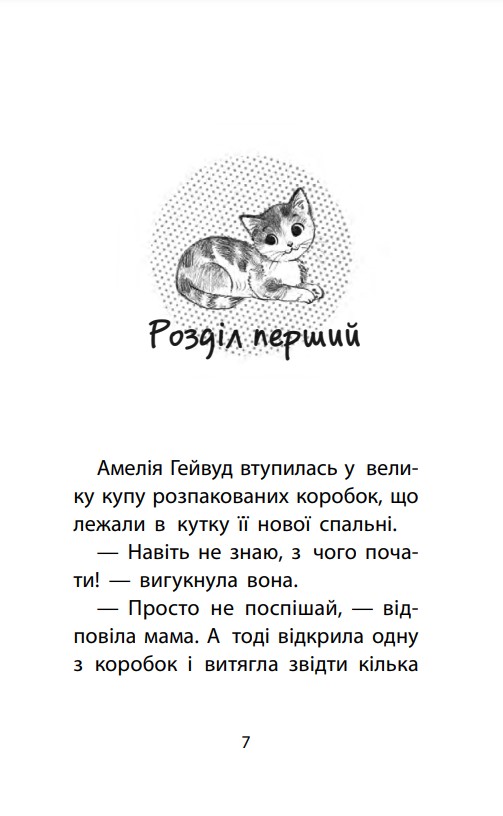 Розділ перший

Амелія Гейвуд втупилась у велику купу розпакованих коробок, що лежали в кутку її нової спальні.

— Навіть не знаю, з чого почати! — вигукнула вона.

— Просто не поспішай, — відповіла мама. А тоді відкрила одну з коробок і витягла звідти кілька

7